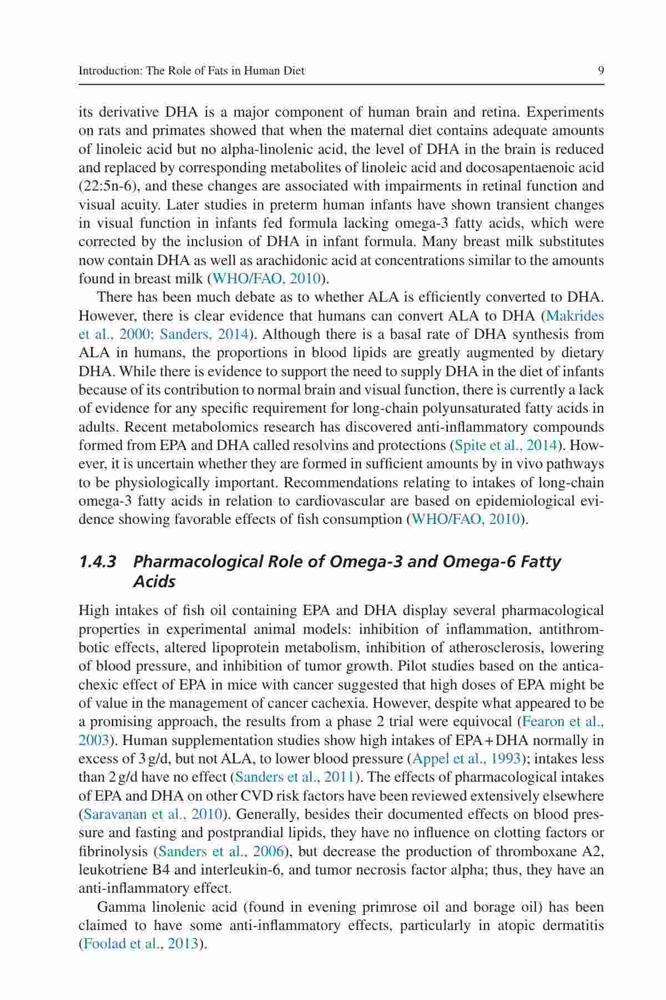 Introduction: The Role of Fats in Human Diet 9

its derivative DHA is a major component of human brain and retina. Experiments on rats and primates showed that when the maternal diet contains adequate amounts of linoleic acid but no alpha-linolenic acid, the level of DHA in the brain is reduced and replaced by corresponding metabolites of linoleic acid and docosapentaenoic acid (22:5n-6), and these changes are associated with impairments in retinal function and visual acuity. Later studies in preterm human infants have shown transient changes in visual function in infants fed formula lacking omega-3 fatty acids, which were corrected by the inclusion of DHA in infant formula. Many breast milk substitutes now contain DHA as well as arachidonic acid at concentrations similar to the amounts found in breast milk (WHO/FAO, 2010).

There has been much debate as to whether ALA is efficiently converted to DHA. However, there is clear evidence that humans can convert ALA to DHA (Makrides et al., 2000; Sanders, 2014). Although there is a basal rate of DHA synthesis from ALA in humans, the proportions in blood lipids are greatly augmented by dietary DHA. While there is evidence to support the need to supply DHA in the diet of infants because of its contribution to normal brain and visual function, there is currently a lack of evidence for any specific requirement for long-chain polyunsaturated fatty acids in adults. Recent metabolomics research has discovered anti-inflammatory compounds formed from EPA and DHA called resolvins and protections (Spite et al., 2014). However, it is uncertain whether they are formed in sufficient amounts by in vivo pathways to be physiologically important. Recommendations relating to intakes of long-chain omega-3 fatty acids in relation to cardiovascular are based on epidemiological evidence showing favorable effects of fish consumption (WHO/FAO, 2010).

1.4.3 Pharmacological Role of Omega-3 and Omega-6 Fatty Acids

High intakes of fish oil containing EPA and DHA display several pharmacological properties in experimental animal models: inhibition of inflammation, antithrombotic effects, altered lipoprotein metabolism, inhibition of atherosclerosis, lowering of blood pressure, and inhibition of tumor growth. Pilot studies based on the anticachexic effect of EPA in mice with cancer suggested that high doses of EPA might be of value in the management of cancer cachexia. However, despite what appeared to be a promising approach, the results from a phase 2 trial were equivocal (Fearon et al., 2003). Human supplementation studies show high intakes of EPA+DHA normally in excess of 3 g/d, but not ALA, to lower blood pressure (Appel et al., 1993); intakes less than 2 g/d have no effect (Sanders et al., 2011). The effects of pharmacological intakes of EPA and DHA on other CVD risk factors have been reviewed extensively elsewhere (Saravanan et al., 2010). Generally, besides their documented effects on blood pressure and fasting and postprandial lipids, they have no influence on clotting factors or fibrinolysis (Sanders et al., 2006), but decrease the production of thromboxane A2, leukotriene B4 and interleukin-6, and tumor necrosis factor alpha; thus, they have an anti-inflammatory effect.

Gamma linolenic acid (found in evening primrose oil and borage oil) has been claimed to have some anti-inflammatory effects, particularly in atopic dermatitis (Foolad et al., 2013).